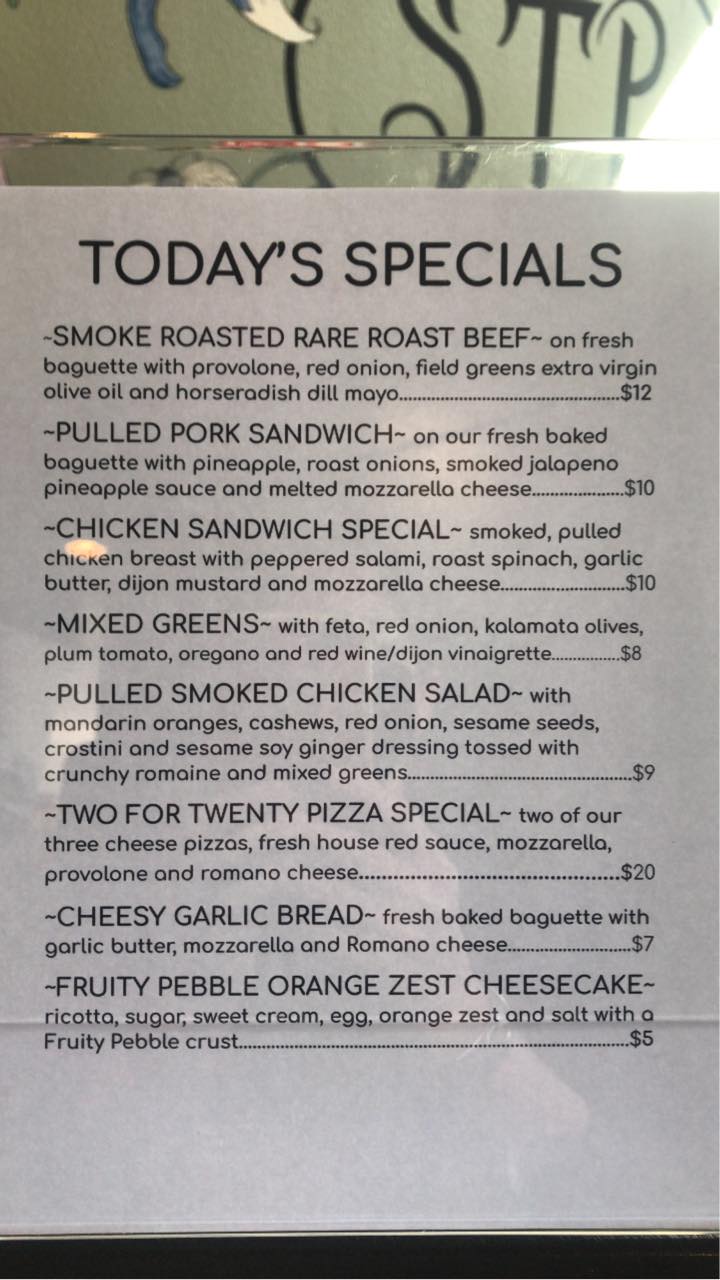 TODAY'S SPECIALS

~SMOKE ROASTED RARE ROAST BEEF~ on fresh baguette with provolone, red onion, field greens extra virgin olive oil and horseradish dill mayo $12

~PULLED PORK SANDWICH~ on our fresh baked baguette with pineapple, roast onions, smoked jalapeno pineapple sauce and melted mozzarella cheese $10

~CHICKEN SANDWICH SPECIAL~ smoked, pulled chicken breast with peppered salami, roast spinach, garlic butter, dijon mustard and mozzarella cheese $10

~MIXED GREENS~ with feta, red onion, kalamata olives, plum tomato, oregano and red wine/dijon vinaigrette $8

~PULLED SMOKED CHICKEN SALAD~ with mandarin oranges, cashews, red onion, sesame seeds, crostini and sesame soy ginger dressing tossed with crunchy romaine and mixed greens $9

~TWO FOR TWENTY PIZZA SPECIAL~ two of our three cheese pizzas, fresh house red sauce, mozzarella, provolone and romano cheese $20

~CHEESY GARLIC BREAD~ fresh baked baguette with garlic butter, mozzarella and Romano cheese $7

~FRUITY PEBBLE ORANGE ZEST CHEESECAKE~ ricotta, sugar, sweet cream, egg, orange zest and salt with a Fruity Pebble crust $5